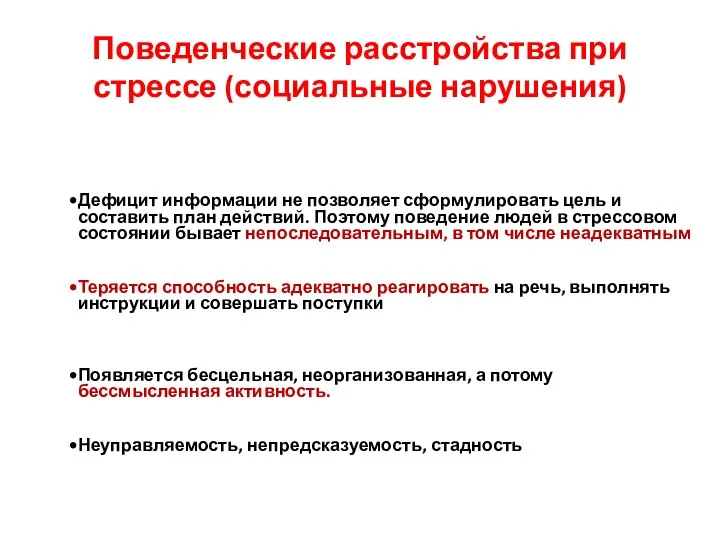 Поведенческие расстройства при стрессе (социальные нарушения)

•Дефицит информации не позволяет сформулировать цель и составить план действий. Поэтому поведение людей в стрессовом состоянии бывает непоследовательным, в том числе неадекватным

•Теряется способность адекватно реагировать на речь, выполнять инструкции и совершать поступки

•Появляется бесцельная, неорганизованная, а потому бессмысленная активность.

•Неуправляемость, непредсказуемость, стадность